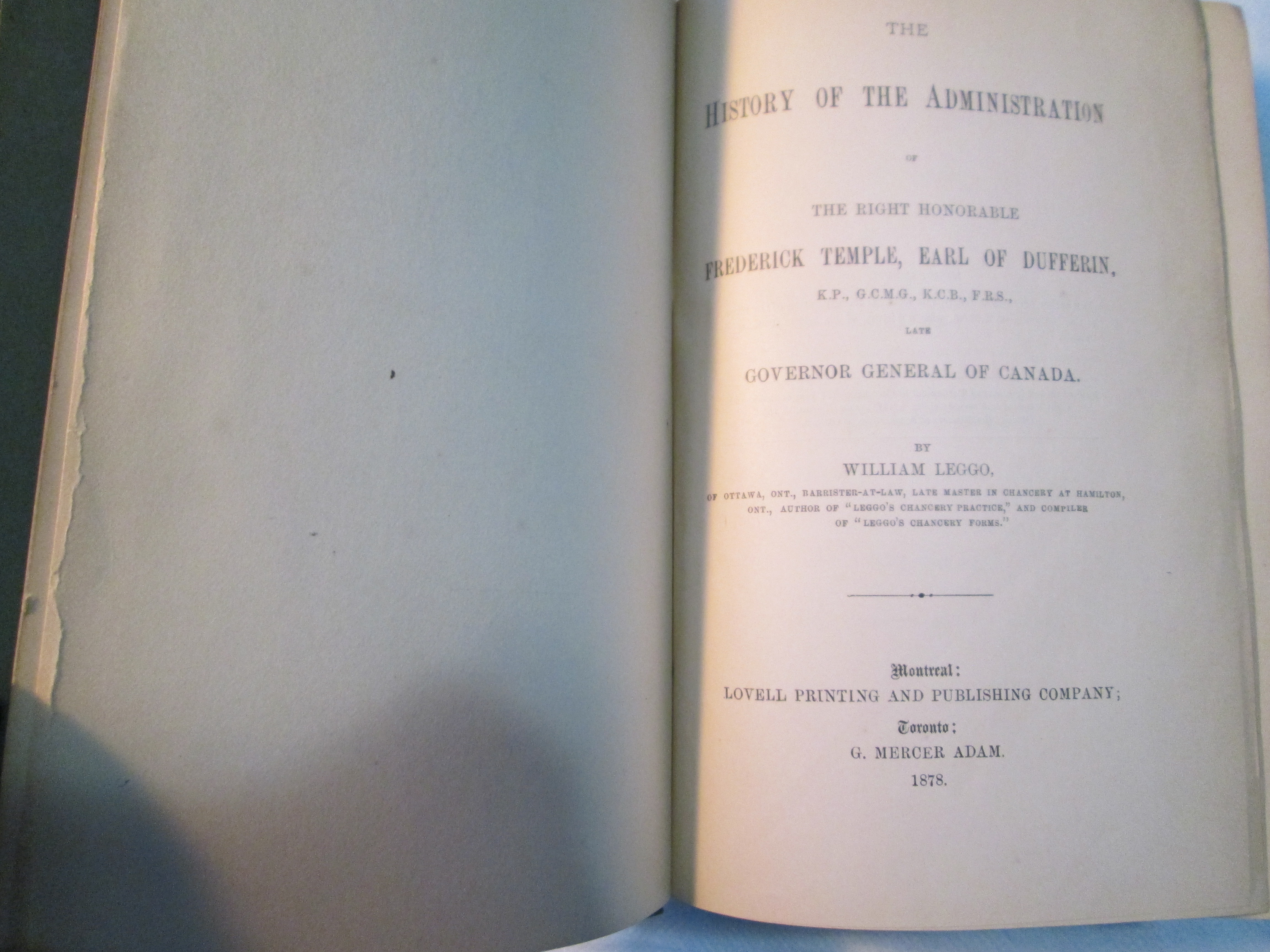 THE

HISTORY OF THE ADMINISTRATION

OF

THE RIGHT HONORABLE

FREDERICK TEMPLE, EARL OF DUFFERIN,

K.P., G.C.M.G., K.C.B., F.R.S.,

LATE

GOVERNOR GENERAL OF CANADA.

BY

WILLIAM LEGGO,

OF OTTAWA, ONT., BARRISTER-AT-LAW, LATE MASTER IN CHANCERY AT HAMILTON, ONT., AUTHOR OF "LEGGO'S CHANCERY PRACTICE," AND COMPILER OF "LEGGO'S CHANCERY FORMS."

Montreal:
LOVELL PRINTING AND PUBLISHING COMPANY;
Toronto:
G. MERCER ADAM.
1878.